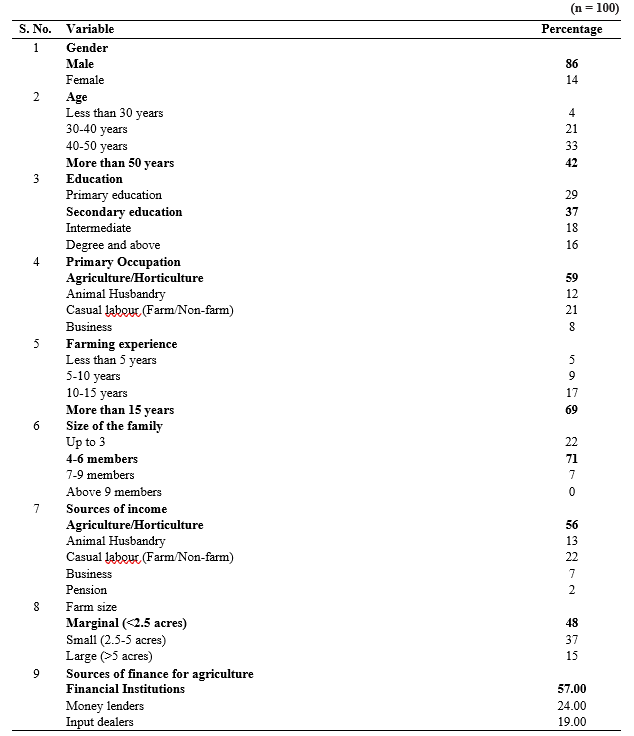 (n = 100)

| S. No. | Variable | Percentage |
|---|---|---|
| 1 | Gender | |
| | Male | 86 |
| | Female | 14 |
| 2 | Age | |
| | Less than 30 years | 4 |
| | 30-40 years | 21 |
| | 40-50 years | 33 |
| | More than 50 years | 42 |
| 3 | Education | |
| | Primary education | 29 |
| | Secondary education | 37 |
| | Intermediate | 18 |
| | Degree and above | 16 |
| 4 | Primary Occupation | |
| | Agriculture/Horticulture | 59 |
| | Animal Husbandry | 12 |
| | Casual labour (Farm/Non-farm) | 21 |
| | Business | 8 |
| 5 | Farming experience | |
| | Less than 5 years | 5 |
| | 5-10 years | 9 |
| | 10-15 years | 17 |
| | More than 15 years | 69 |
| 6 | Size of the family | |
| | Up to 3 | 22 |
| | 4-6 members | 71 |
| | 7-9 members | 7 |
| | Above 9 members | 0 |
| 7 | Sources of income | |
| | Agriculture/Horticulture | 56 |
| | Animal Husbandry | 13 |
| | Casual labour (Farm/Non-farm) | 22 |
| | Business | 7 |
| | Pension | 2 |
| 8 | Farm size | |
| | Marginal (<2.5 acres) | 48 |
| | Small (2.5-5 acres) | 37 |
| | Large (>5 acres) | 15 |
| 9 | Sources of finance for agriculture | |
| | Financial Institutions | 57.00 |
| | Money lenders | 24.00 |
| | Input dealers | 19.00 |